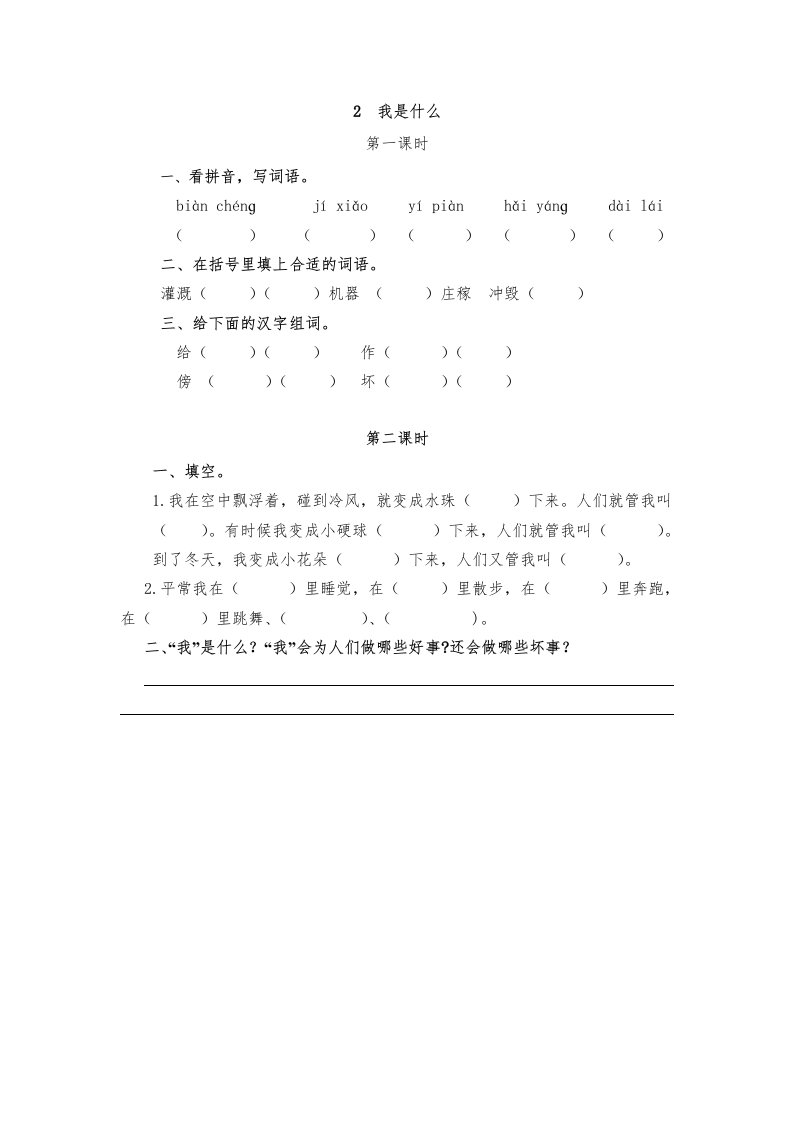 2 我是什么

第一课时

一、看拼音，写词语。

biàn chéng jí xiǎo yí piàn hǎi yáng dài lái

（ ） （ ） （ ） （ ） （ ）

二、在括号里填上合适的词语。

灌溉（ ）（ ）机器 （ ）庄稼 冲毁（ ）

三、给下面的汉字组词。

给（ ）（ ） 作（ ）（ ）

傍 （ ）（ ） 坏（ ）（ ）

第二课时

一、填空。

1.我在空中飘浮着，碰到冷风，就变成水珠（ ）下来。人们就管我叫（ ）。有时候我变成小硬球（ ）下来，人们就管我叫（ ）。到了冬天，我变成小花朵（ ）下来，人们又管我叫（ ）。

2.平常我在（ ）里睡觉，在（ ）里散步，在（ ）里奔跑，在（ ）里跳舞、（ ）、（ ）。

二、“我”是什么？“我”会为人们做哪些好事?还会做哪些坏事？